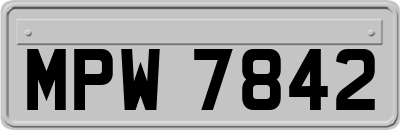 MPW 7842